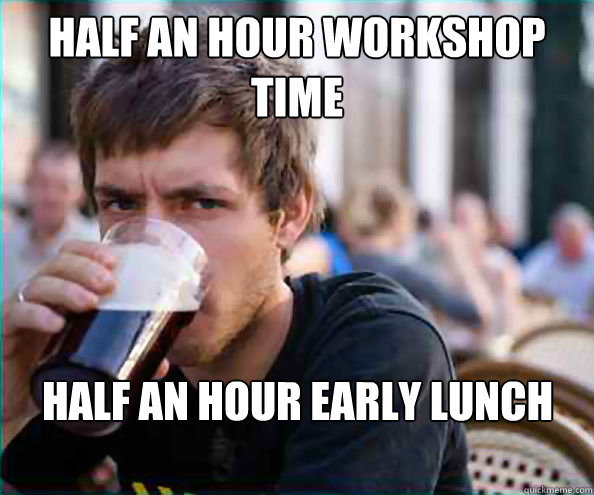 HALF AN HOUR WORKSHOP TIME

HALF AN HOUR EARLY LUNCH

quickmeme.com